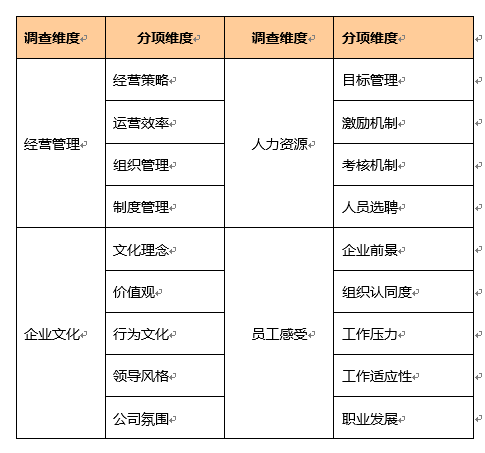 | 调查维度 | 分项维度 | 调查维度 | 分项维度 |
|---|---|---|---|
| 经营管理 | 经营策略 | 人力资源 | 目标管理 |
| | 运营效率 | | 激励机制 |
| | 组织管理 | | 考核机制 |
| | 制度管理 | | 人员选聘 |
| 企业文化 | 文化理念 | 员工感受 | 企业前景 |
| | 价值观 | | 组织认同度 |
| | 行为文化 | | 工作压力 |
| | 领导风格 | | 工作适应性 |
| | 公司氛围 | | 职业发展 |